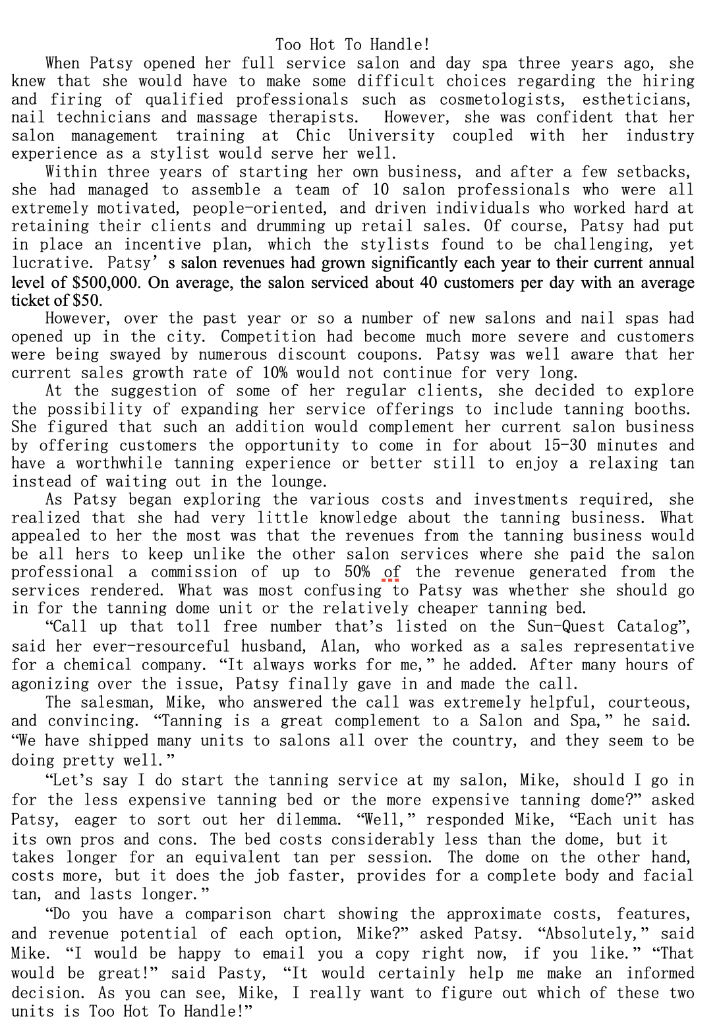 Too Hot To Handle!

When Patsy opened her full service salon and day spa three years ago, she knew that she would have to make some difficult choices regarding the hiring and firing of qualified professionals such as cosmetologists, estheticians, nail technicians and massage therapists. However, she was confident that her salon management training at Chic University coupled with her industry experience as a stylist would serve her well.

Within three years of starting her own business, and after a few setbacks, she had managed to assemble a team of 10 salon professionals who were all extremely motivated, people-oriented, and driven individuals who worked hard at retaining their clients and drumming up retail sales. Of course, Patsy had put in place an incentive plan, which the stylists found to be challenging, yet lucrative. Patsy's salon revenues had grown significantly each year to their current annual level of $500,000. On average, the salon serviced about 40 customers per day with an average ticket of $50.

However, over the past year or so a number of new salons and nail spas had opened up in the city. Competition had become much more severe and customers were being swayed by numerous discount coupons. Patsy was well aware that her current sales growth rate of 10% would not continue for very long.

At the suggestion of some of her regular clients, she decided to explore the possibility of expanding her service offerings to include tanning booths. She figured that such an addition would complement her current salon business by offering customers the opportunity to come in for about 15-30 minutes and have a worthwhile tanning experience or better still to enjoy a relaxing tan instead of waiting out in the lounge.

As Patsy began exploring the various costs and investments required, she realized that she had very little knowledge about the tanning business. What appealed to her the most was that the revenues from the tanning business would be all hers to keep unlike the other salon services where she paid the salon professional a commission of up to 50% of the revenue generated from the services rendered. What was most confusing to Patsy was whether she should go in for the tanning dome unit or the relatively cheaper tanning bed.

"Call up that toll free number that's listed on the Sun-Quest Catalog", said her ever-resourceful husband, Alan, who worked as a sales representative for a chemical company. "It always works for me," he added. After many hours of agonizing over the issue, Patsy finally gave in and made the call.

The salesman, Mike, who answered the call was extremely helpful, courteous, and convincing. "Tanning is a great complement to a Salon and Spa," he said. "We have shipped many units to salons all over the country, and they seem to be doing pretty well."

"Let's say I do start the tanning service at my salon, Mike, should I go in for the less expensive tanning bed or the more expensive tanning dome?" asked Patsy, eager to sort out her dilemma. "Well," responded Mike, "Each unit has its own pros and cons. The bed costs considerably less than the dome, but it takes longer for an equivalent tan per session. The dome on the other hand, costs more, but it does the job faster, provides for a complete body and facial tan, and lasts longer."

"Do you have a comparison chart showing the approximate costs, features, and revenue potential of each option, Mike?" asked Patsy. "Absolutely," said Mike. "I would be happy to email you a copy right now, if you like." "That would be great!" said Pasty, "It would certainly help me make an informed decision. As you can see, Mike, I really want to figure out which of these two units is Too Hot To Handle!"